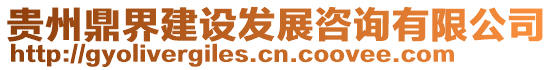 贵州鼎界建设发展咨询有限公司
http://gyolivergiles.cn.coovee.com